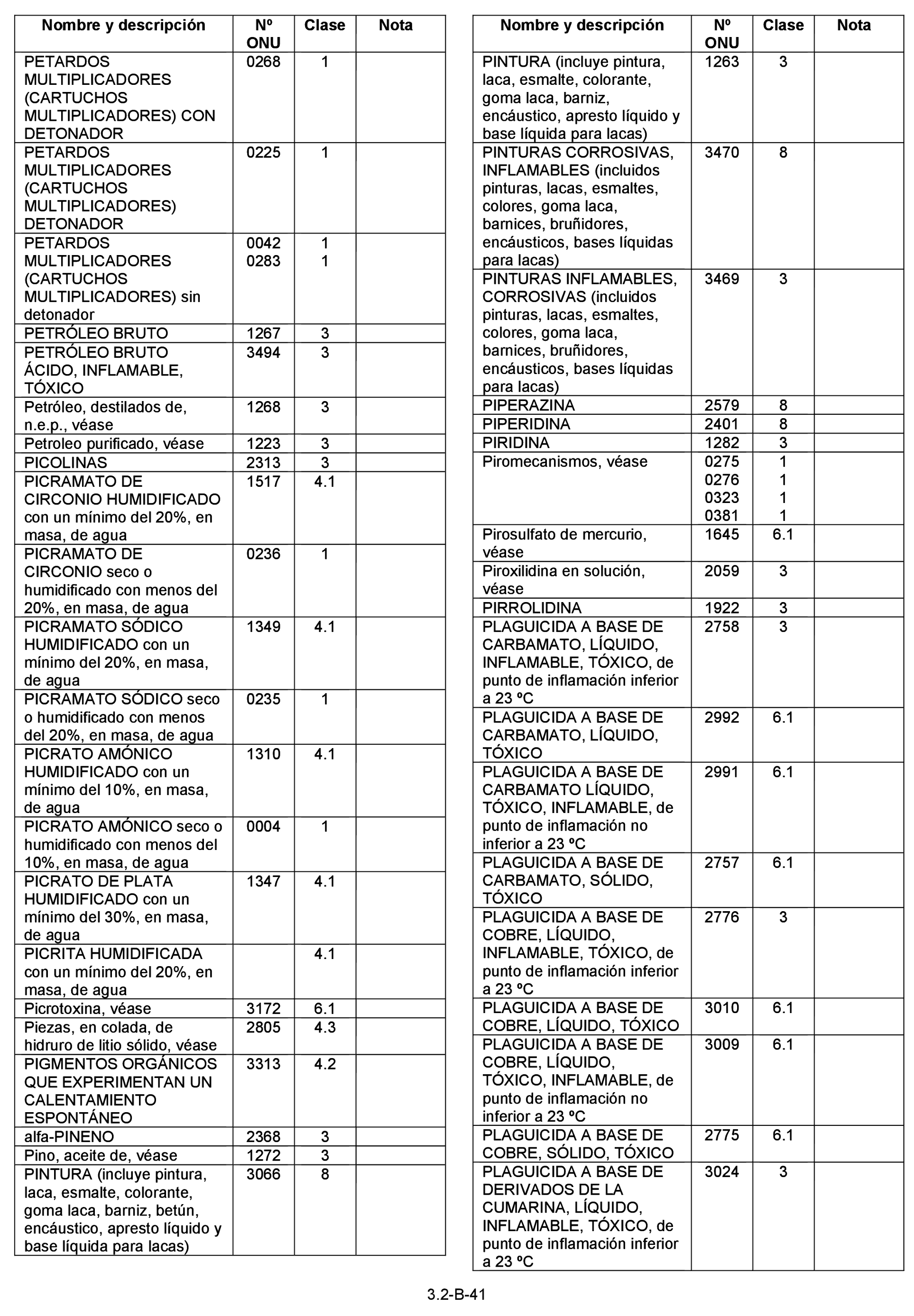 | Nombre y descripción | Nº ONU | Clase | Nota |
|---|---|---|---|
| PETARDOS MULTIPLICADORES (CARTUCHOS MULTIPLICADORES) CON DETONADOR | 0268 | 1 | |
| PETARDOS MULTIPLICADORES (CARTUCHOS MULTIPLICADORES) DETONADOR | 0225 | 1 | |
| PETARDOS MULTIPLICADORES (CARTUCHOS MULTIPLICADORES) sin detonador | 0042 0283 | 1 1 | |
| PETRÓLEO BRUTO | 1267 | 3 | |
| PETRÓLEO BRUTO ÁCIDO, INFLAMABLE, TÓXICO | 3494 | 3 | |
| Petróleo, destilados de, n.e.p., véase | 1268 | 3 | |
| Petroleo purificado, véase | 1223 | 3 | |
| PICOLINAS | 2313 | 3 | |
| PICRAMATO DE CIRCONIO HUMIDIFICADO con un mínimo del 20%, en masa, de agua | 1517 | 4.1 | |
| PICRAMATO DE CIRCONIO seco o humidificado con menos del 20%, en masa, de agua | 0236 | 1 | |
| PICRAMATO SÓDICO HUMIDIFICADO con un mínimo del 20%, en masa, de agua | 1349 | 4.1 | |
| PICRAMATO SÓDICO seco o humidificado con menos del 20%, en masa, de agua | 0235 | 1 | |
| PICRATO AMÓNICO HUMIDIFICADO con un mínimo del 10%, en masa, de agua | 1310 | 4.1 | |
| PICRATO AMÓNICO seco o humidificado con menos del 10%, en masa, de agua | 0004 | 1 | |
| PICRATO DE PLATA HUMIDIFICADO con un mínimo del 30%, en masa, de agua | 1347 | 4.1 | |
| PICRITA HUMIDIFICADA con un mínimo del 20%, en masa, de agua | | 4.1 | |
| Picrotoxina, véase | 3172 | 6.1 | |
| Piezas, en colada, de hidruro de litio sólido, véase | 2805 | 4.3 | |
| PIGMENTOS ORGÁNICOS QUE EXPERIMENTAN UN CALENTAMIENTO ESPONTÁNEO | 3313 | 4.2 | |
| alfa-PINENO | 2368 | 3 | |
| Pino, aceite de, véase | 1272 | 3 | |
| PINTURA (incluye pintura, laca, esmalte, colorante, goma laca, barniz, betún, encáustico, apresto líquido y base líquida para lacas) | 3066 | 8 | |

| Nombre y descripción | Nº ONU | Clase | Nota |
|---|---|---|---|
| PINTURA (incluye pintura, laca, esmalte, colorante, goma laca, barniz, encáustico, apresto líquido y base líquida para lacas) | 1263 | 3 | |
| PINTURAS CORROSIVAS, INFLAMABLES (incluidos pinturas, lacas, esmaltes, colores, goma laca, barnices, bruñidores, encáusticos, bases líquidas para lacas) | 3470 | 8 | |
| PINTURAS INFLAMABLES, CORROSIVAS (incluidos pinturas, lacas, esmaltes, colores, goma laca, barnices, bruñidores, encáusticos, bases líquidas para lacas) | 3469 | 3 | |
| PIPERAZINA | 2579 | 8 | |
| PIPERIDINA | 2401 | 8 | |
| PIRIDINA | 1282 | 3 | |
| Piromecanismos, véase | 0275 0276 0323 0381 | 1 1 1 1 | |
| Pirosulfato de mercurio, véase | 1645 | 6.1 | |
| Piroxilidina en solución, véase | 2059 | 3 | |
| PIRROLIDINA | 1922 | 3 | |
| PLAGUICIDA A BASE DE CARBAMATO, LÍQUIDO, INFLAMABLE, TÓXICO, de punto de inflamación inferior a 23 ºC | 2758 | 3 | |
| PLAGUICIDA A BASE DE CARBAMATO, LÍQUIDO, TÓXICO | 2992 | 6.1 | |
| PLAGUICIDA A BASE DE CARBAMATO LÍQUIDO, TÓXICO, INFLAMABLE, de punto de inflamación no inferior a 23 ºC | 2991 | 6.1 | |
| PLAGUICIDA A BASE DE CARBAMATO, SÓLIDO, TÓXICO | 2757 | 6.1 | |
| PLAGUICIDA A BASE DE COBRE, LÍQUIDO, INFLAMABLE, TÓXICO, de punto de inflamación inferior a 23 ºC | 2776 | 3 | |
| PLAGUICIDA A BASE DE COBRE, LÍQUIDO, TÓXICO | 3010 | 6.1 | |
| PLAGUICIDA A BASE DE COBRE, LÍQUIDO, TÓXICO, INFLAMABLE, de punto de inflamación no inferior a 23 ºC | 3009 | 6.1 | |
| PLAGUICIDA A BASE DE COBRE, SÓLIDO, TÓXICO | 2775 | 6.1 | |
| PLAGUICIDA A BASE DE DERIVADOS DE LA CUMARINA, LÍQUIDO, INFLAMABLE, TÓXICO, de punto de inflamación inferior a 23 ºC | 3024 | 3 | |

3.2-B-41